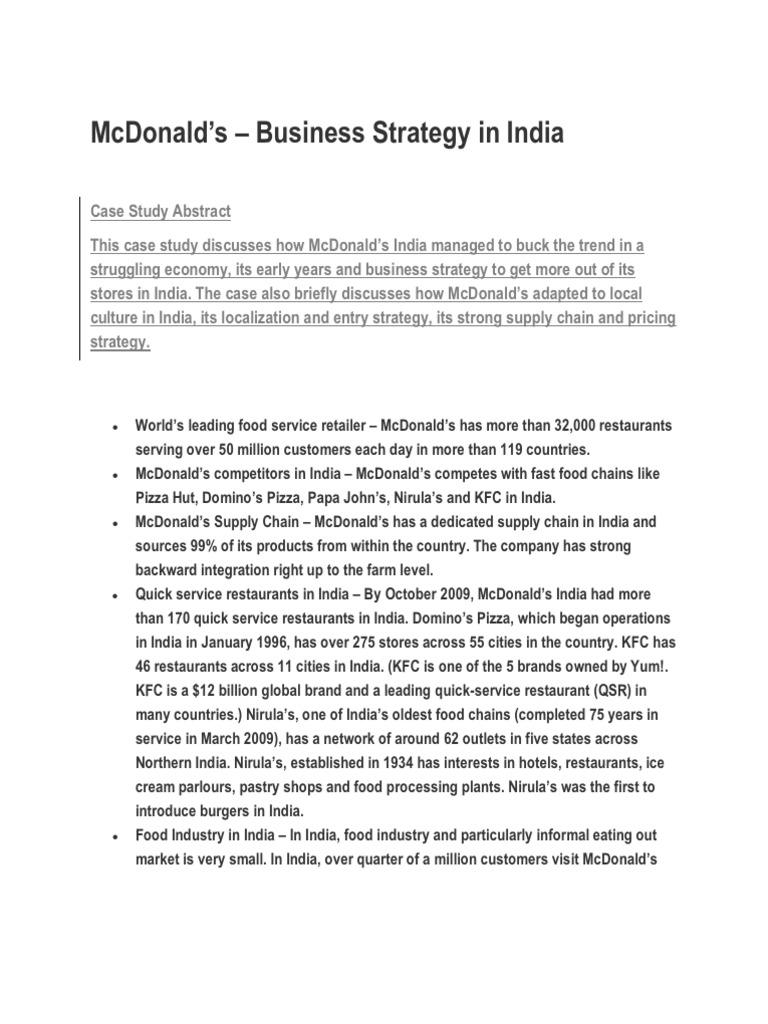 McDonald's – Business Strategy in India

Case Study Abstract

This case study discusses how McDonald's India managed to buck the trend in a struggling economy, its early years and business strategy to get more out of its stores in India. The case also briefly discusses how McDonald's adapted to local culture in India, its localization and entry strategy, its strong supply chain and pricing strategy.

• World's leading food service retailer – McDonald's has more than 32,000 restaurants serving over 50 million customers each day in more than 119 countries.
• McDonald's competitors in India – McDonald's competes with fast food chains like Pizza Hut, Domino's Pizza, Papa John's, Nirula's and KFC in India.
• McDonald's Supply Chain – McDonald's has a dedicated supply chain in India and sources 99% of its products from within the country. The company has strong backward integration right up to the farm level.
• Quick service restaurants in India – By October 2009, McDonald's India had more than 170 quick service restaurants in India. Domino's Pizza, which began operations in India in January 1996, has over 275 stores across 55 cities in the country. KFC has 46 restaurants across 11 cities in India. (KFC is one of the 5 brands owned by Yum!. KFC is a $12 billion global brand and a leading quick-service restaurant (QSR) in many countries.) Nirula's, one of India's oldest food chains (completed 75 years in service in March 2009), has a network of around 62 outlets in five states across Northern India. Nirula's, established in 1934 has interests in hotels, restaurants, ice cream parlours, pastry shops and food processing plants. Nirula's was the first to introduce burgers in India.
• Food Industry in India – In India, food industry and particularly informal eating out market is very small. In India, over quarter of a million customers visit McDonald's